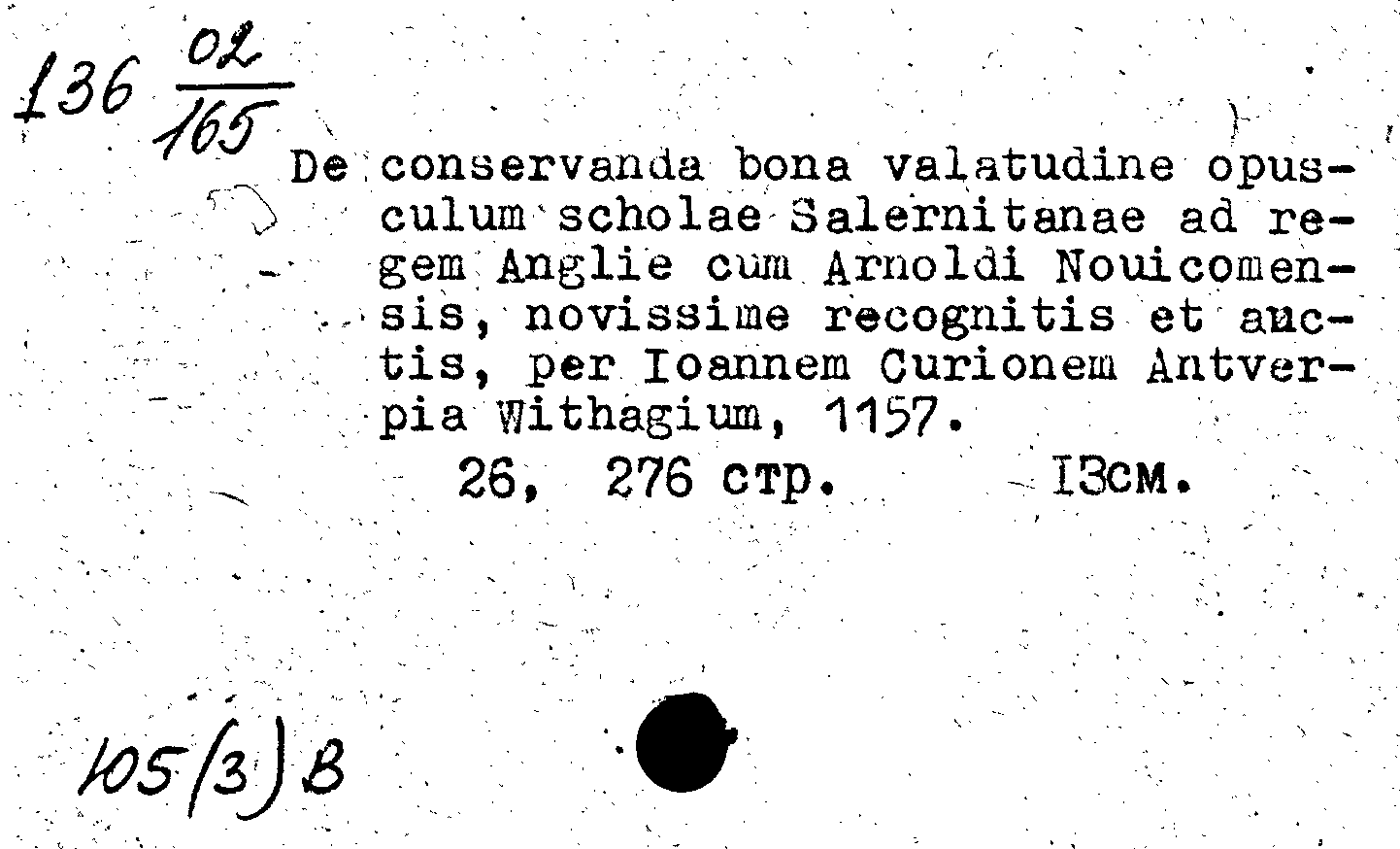 136 $\frac{02}{165}$

De conservanda bona valatudine opusculum scholae Salernitanae ad regem Anglie cum Arnoldi Nouicomensis, novissime recognitis et auctis, per Ioannem Curionem Antverpia Withagium, 1157.
26, 276 стр. I3см.

105(3)В